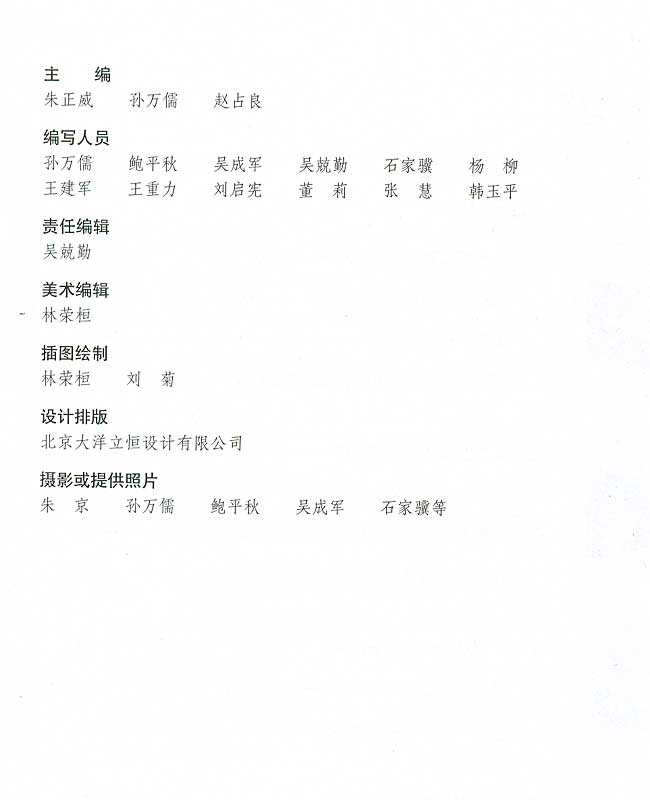 主　编
朱正威　孙万儒　赵占良

编写人员
孙万儒　鲍平秋　吴成军　吴兢勤　石家骥　杨　柳
王建军　王重力　刘启宪　董　莉　张　慧　韩玉平

责任编辑
吴兢勤

美术编辑
林荣桓

插图绘制
林荣桓　刘　菊

设计排版
北京大洋立恒设计有限公司

摄影或提供照片
朱　京　孙万儒　鲍平秋　吴成军　石家骥等